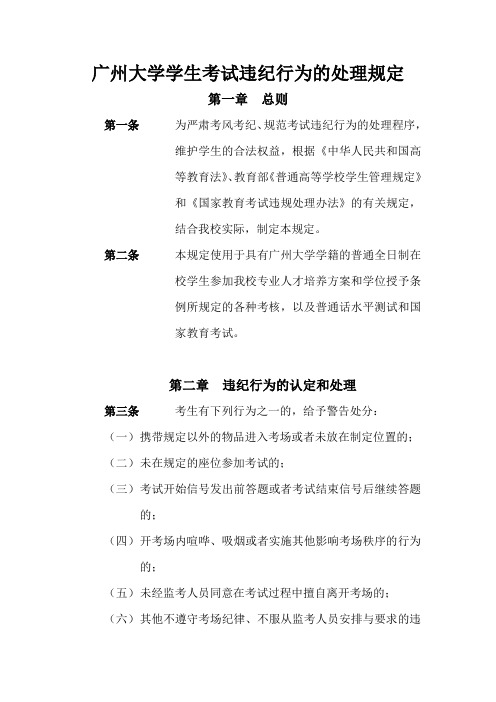 广州大学学生考试违纪行为的处理规定

第一章　总则

第一条　为严肃考风考纪、规范考试违纪行为的处理程序，维护学生的合法权益，根据《中华人民共和国高等教育法》、教育部《普通高等学校学生管理规定》和《国家教育考试违规处理办法》的有关规定，结合我校实际，制定本规定。

第二条　本规定使用于具有广州大学学籍的普通全日制在校学生参加我校专业人才培养方案和学位授予条例所规定的各种考核，以及普通话水平测试和国家教育考试。

第二章　违纪行为的认定和处理

第三条　考生有下列行为之一的，给予警告处分：

（一）携带规定以外的物品进入考场或者未放在制定位置的；

（二）未在规定的座位参加考试的；

（三）考试开始信号发出前答题或者考试结束信号后继续答题的；

（四）开考场内喧哗、吸烟或者实施其他影响考场秩序的行为的；

（五）未经监考人员同意在考试过程中擅自离开考场的；

（六）其他不遵守考场纪律、不服从监考人员安排与要求的违